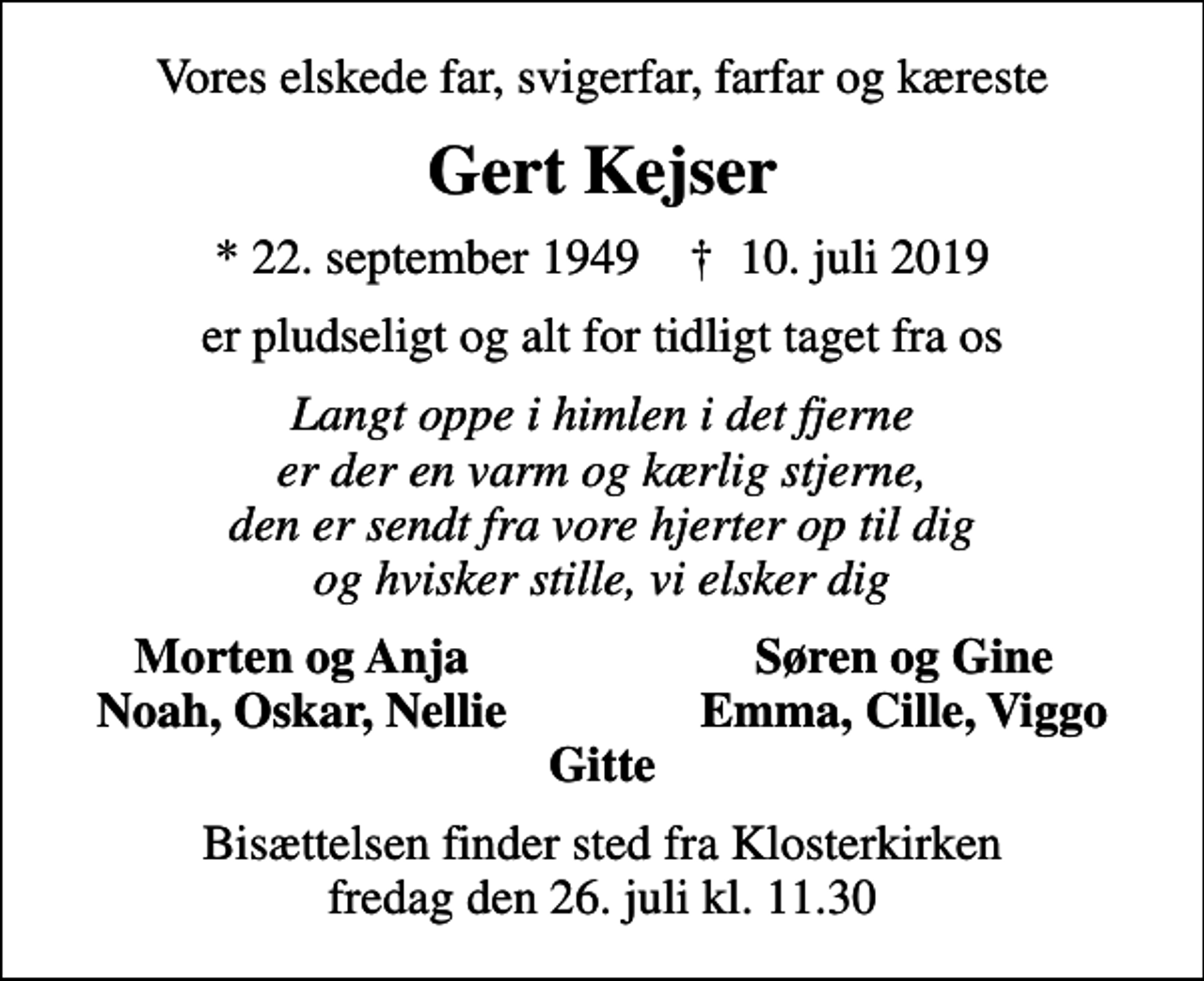 Vores elskede far, svigerfar, farfar og kæreste

Gert Kejser

* 22. september 1949 † 10. juli 2019

er pludseligt og alt for tidligt taget fra os

Langt oppe i himlen i det fjerne
er der en varm og kærlig stjerne,
den er sendt fra vore hjerter op til dig
og hvisker stille, vi elsker dig

Morten og Anja
Noah, Oskar, Nellie

Søren og Gine
Emma, Cille, Viggo

Gitte

Bisættelsen finder sted fra Klosterkirken
fredag den 26. juli kl. 11.30